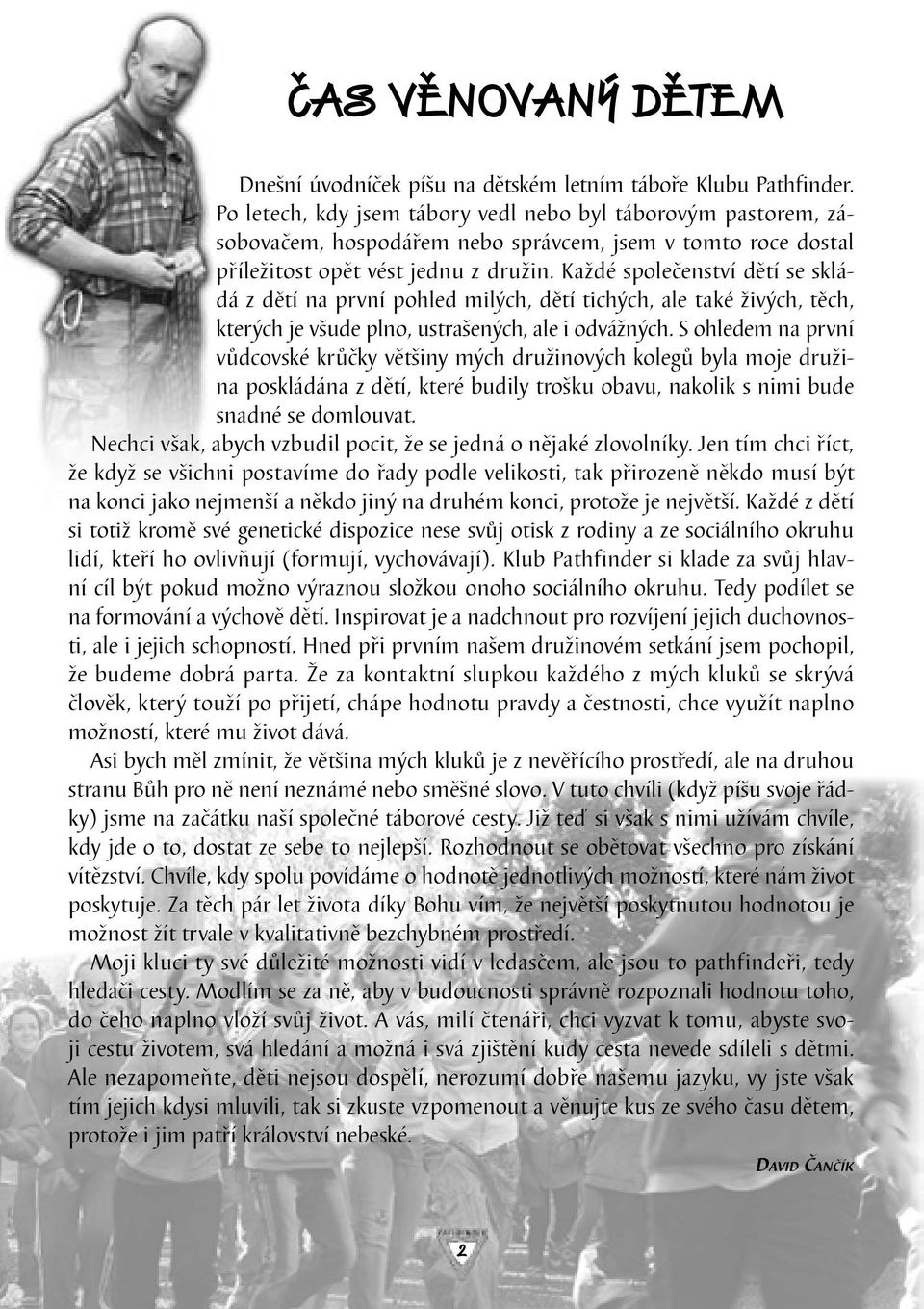 ČAS VĚNOVANÝ DĚTEM

Dnešní úvodníček píšu na dětském letním táboře Klubu Pathfinder. Po letech, kdy jsem tábory vedl nebo byl táborovým pastorem, zásobovačem, hospodářem nebo správcem, jsem v tomto roce dostal příležitost opět vést jednu z družin. Každé společenství dětí se skládá z dětí na první pohled milých, dětí tichých, ale také živých, těch, kterých je všude plno, ustrašených, ale i odvážných. S ohledem na první vůdcovské krůčky většiny mých družinových kolegů byla moje družina poskládána z dětí, které budily trošku obavu, nakolik s nimi bude snadné se domlouvat.

Nechci však, abych vzbudil pocit, že se jedná o nějaké zlovolníky. Jen tím chci říct, že když se všichni postavíme do řady podle velikosti, tak přirozeně někdo musí být na konci jako nejmenší a někdo jiný na druhém konci, protože je největší. Každé z dětí si totiž kromě své genetické dispozice nese svůj otisk z rodiny a ze sociálního okruhu lidí, kteří ho ovlivňují (formují, vychovávají). Klub Pathfinder si klade za svůj hlavní cíl být pokud možno výraznou složkou onoho sociálního okruhu. Tedy podílet se na formování a výchově dětí. Inspirovat je a nadchnout pro rozvíjení jejich duchovnosti, ale i jejich schopností. Hned při prvním našem družinovém setkání jsem pochopil, že budeme dobrá parta. Že za kontaktní slupkou každého z mých kluků se skrývá člověk, který touží po přijetí, chápe hodnotu pravdy a čestnosti, chce využít naplno možností, které mu život dává.

Asi bych měl zmínit, že většina mých kluků je z nevěřícího prostředí, ale na druhou stranu Bůh pro ně není neznámé nebo směšné slovo. V tuto chvíli (když píšu svoje řádky) jsme na začátku naší společné táborové cesty. Již teď si však s nimi užívám chvíle, kdy jde o to, dostat ze sebe to nejlepší. Rozhodnout se obětovat všechno pro získání vítězství. Chvíle, kdy spolu povídáme o hodnotě jednotlivých možností, které nám život poskytuje. Za těch pár let života díky Bohu vím, že největší poskytnutou hodnotou je možnost žít trvale v kvalitativně bezchybném prostředí.

Moji kluci ty své důležité možnosti vidí v ledasčem, ale jsou to pathfindeři, tedy hledači cesty. Modlím se za ně, aby v budoucnosti správně rozpoznali hodnotu toho, do čeho naplno vloží svůj život. A vás, milí čtenáři, chci vyzvat k tomu, abyste svoji cestu životem, svá hledání a možná i svá zjištění kudy cesta nevede sdíleli s dětmi. Ale nezapomeňte, děti nejsou dospělí, nerozumí dobře našemu jazyku, vy jste však tím jejich kdysi mluvili, tak si zkuste vzpomenout a věnujte kus ze svého času dětem, protože i jim patří království nebeské.

DAVID ČANČÍK

2